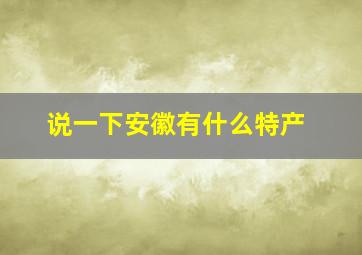 说一下安徽有什么特产